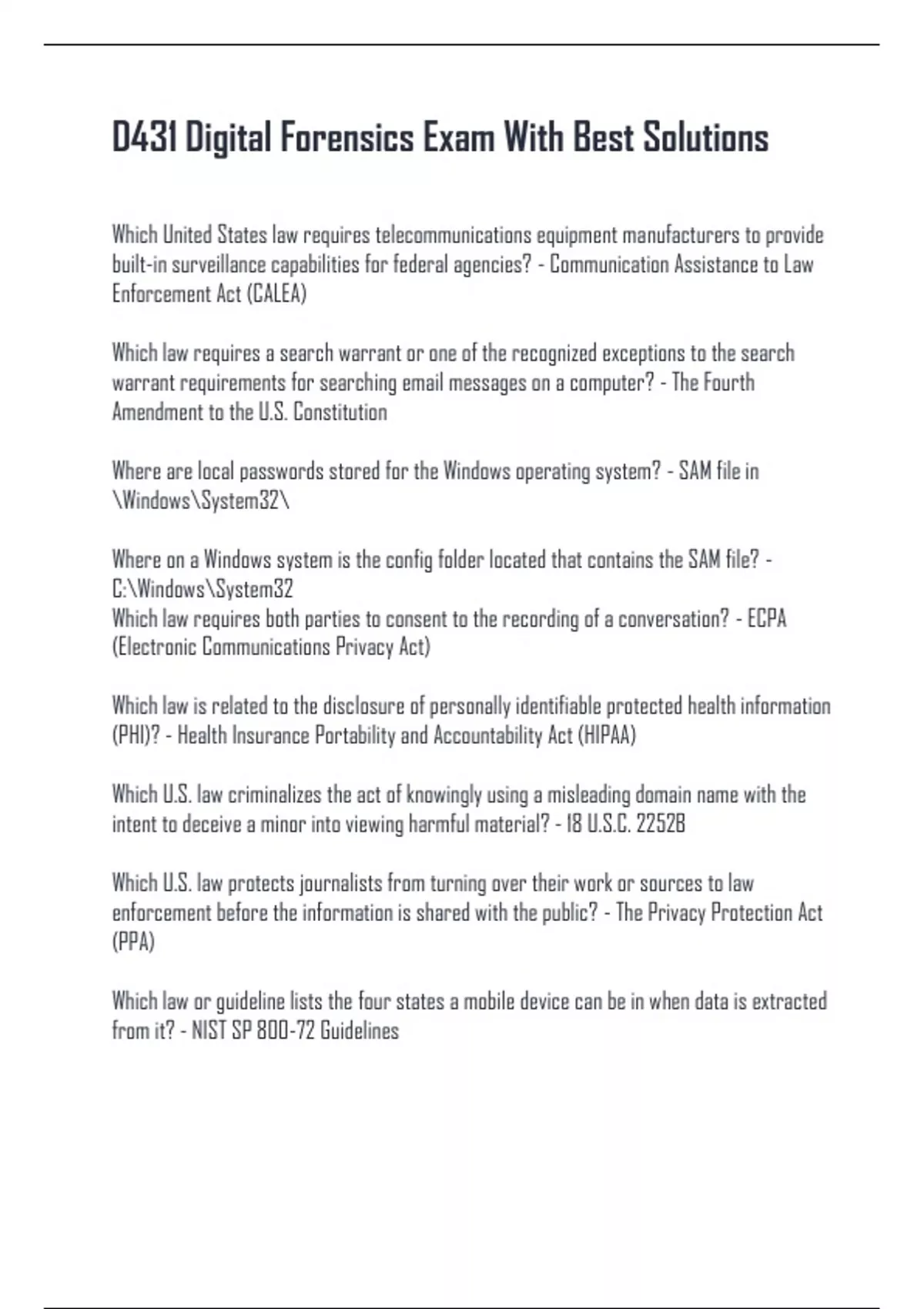 D431 Digital Forensics Exam With Best Solutions

Which United States law requires telecommunications equipment manufacturers to provide built-in surveillance capabilities for federal agencies? - Communication Assistance to Law Enforcement Act (CALEA)

Which law requires a search warrant or one of the recognized exceptions to the search warrant requirements for searching email messages on a computer? - The Fourth Amendment to the U.S. Constitution

Where are local passwords stored for the Windows operating system? - SAM file in \Windows\System32\

Where on a Windows system is the config folder located that contains the SAM file? - C:\Windows\System32
Which law requires both parties to consent to the recording of a conversation? - ECPA (Electronic Communications Privacy Act)

Which law is related to the disclosure of personally identifiable protected health information (PHI)? - Health Insurance Portability and Accountability Act (HIPAA)

Which U.S. law criminalizes the act of knowingly using a misleading domain name with the intent to deceive a minor into viewing harmful material? - 18 U.S.C. 2252B

Which U.S. law protects journalists from turning over their work or sources to law enforcement before the information is shared with the public? - The Privacy Protection Act (PPA)

Which law or guideline lists the four states a mobile device can be in when data is extracted from it? - NIST SP 800-72 Guidelines